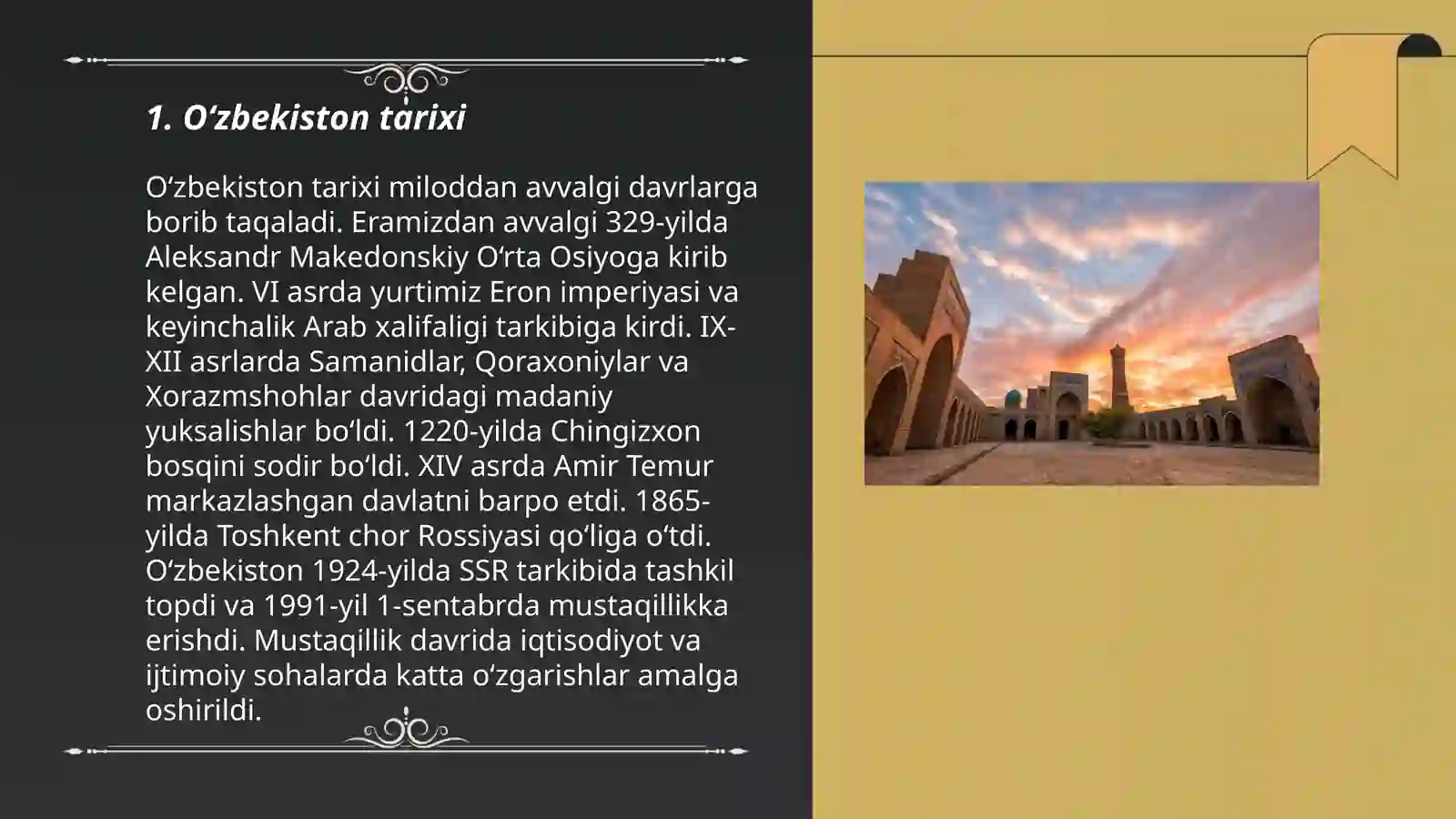 1. O‘zbekiston tarixi

O‘zbekiston tarixi miloddan avvalgi davrlarga borib taqaladi. Eramizdan avvalgi 329-yilda Aleksandr Makedonskiy O‘rta Osiyoga kirib kelgan. VI asrda yurtimiz Eron imperiyasi va keyinchalik Arab xalifaligi tarkibiga kirdi. IX-XII asrlarda Samanidlar, Qoraxoniylar va Xorazmshohlar davridagi madaniy yuksalishlar bo‘ldi. 1220-yilda Chingizxon bosqini sodir bo‘ldi. XIV asrda Amir Temur markazlashgan davlatni barpo etdi. 1865-yilda Toshkent chor Rossiyasi qo‘liga o‘tdi. O‘zbekiston 1924-yilda SSR tarkibida tashkil topdi va 1991-yil 1-sentabrda mustaqillikka erishdi. Mustaqillik davrida iqtisodiyot va ijtimoiy sohalarda katta o‘zgarishlar amalga oshirildi.